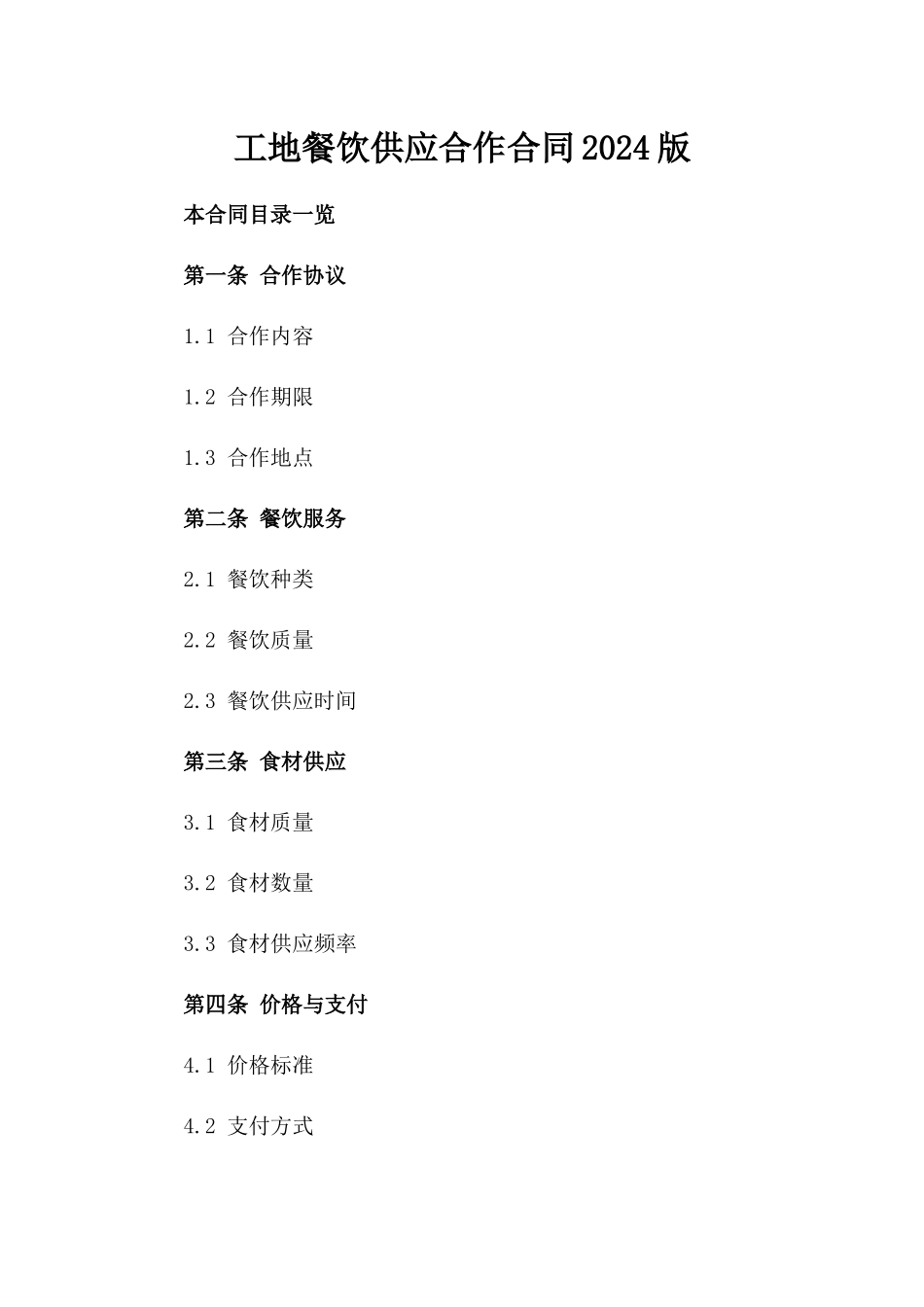 工地餐饮供应合作合同2024版

本合同目录一览

第一条 合作协议

1.1 合作内容

1.2 合作期限

1.3 合作地点

第二条 餐饮服务

2.1 餐饮种类

2.2 餐饮质量

2.3 餐饮供应时间

第三条 食材供应

3.1 食材质量

3.2 食材数量

3.3 食材供应频率

第四条 价格与支付

4.1 价格标准

4.2 支付方式